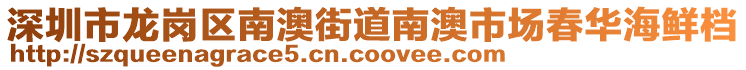 深圳市龙岗区南澳街道南澳市场春华海鲜档
http://szqueenagrace5.cn.coovee.com